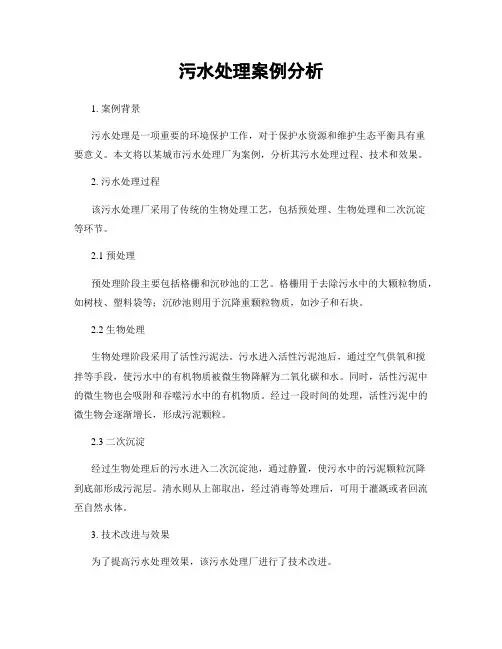 污水处理案例分析

1. 案例背景

污水处理是一项重要的环境保护工作，对于保护水资源和维护生态平衡具有重要意义。本文将以某城市污水处理厂为案例，分析其污水处理过程、技术和效果。

2. 污水处理过程

该污水处理厂采用了传统的生物处理工艺，包括预处理、生物处理和二次沉淀等环节。

2.1 预处理

预处理阶段主要包括格栅和沉砂池的工艺。格栅用于去除污水中的大颗粒物质，如树枝、塑料袋等；沉砂池则用于沉降重颗粒物质，如沙子和石块。

2.2 生物处理

生物处理阶段采用了活性污泥法。污水进入活性污泥池后，通过空气供氧和搅拌等手段，使污水中的有机物质被微生物降解为二氧化碳和水。同时，活性污泥中的微生物也会吸附和吞噬污水中的有机物质。经过一段时间的处理，活性污泥中的微生物会逐渐增长，形成污泥颗粒。

2.3 二次沉淀

经过生物处理后的污水进入二次沉淀池，通过静置，使污水中的污泥颗粒沉降到底部形成污泥层。清水则从上部取出，经过消毒等处理后，可用于灌溉或者回流至自然水体。

3. 技术改进与效果

为了提高污水处理效果，该污水处理厂进行了技术改进。